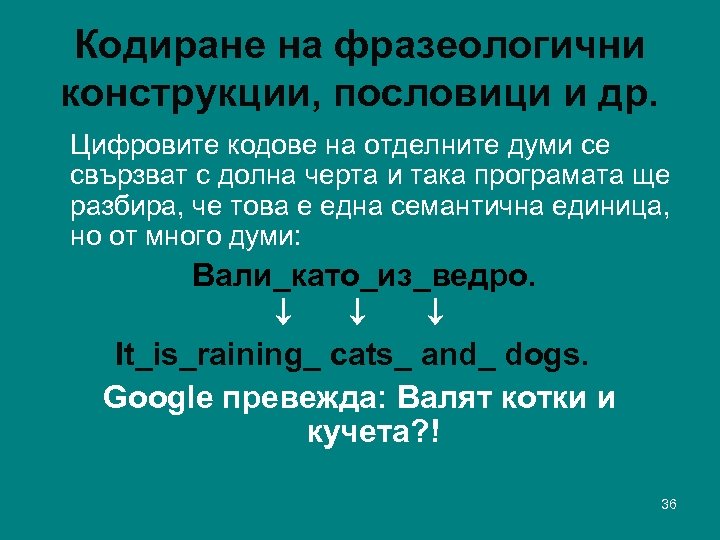 Кодиране на фразеологични конструкции, пословици и др.

Цифровите кодове на отделните думи се свързват с долна черта и така програмата ще разбира, че това е една семантична единица, но от много думи:

Вали_като_из_ведро.

↓ ↓ ↓

It_is_raining_ cats_ and_ dogs.

Google превежда: Валят котки и кучета?!

36